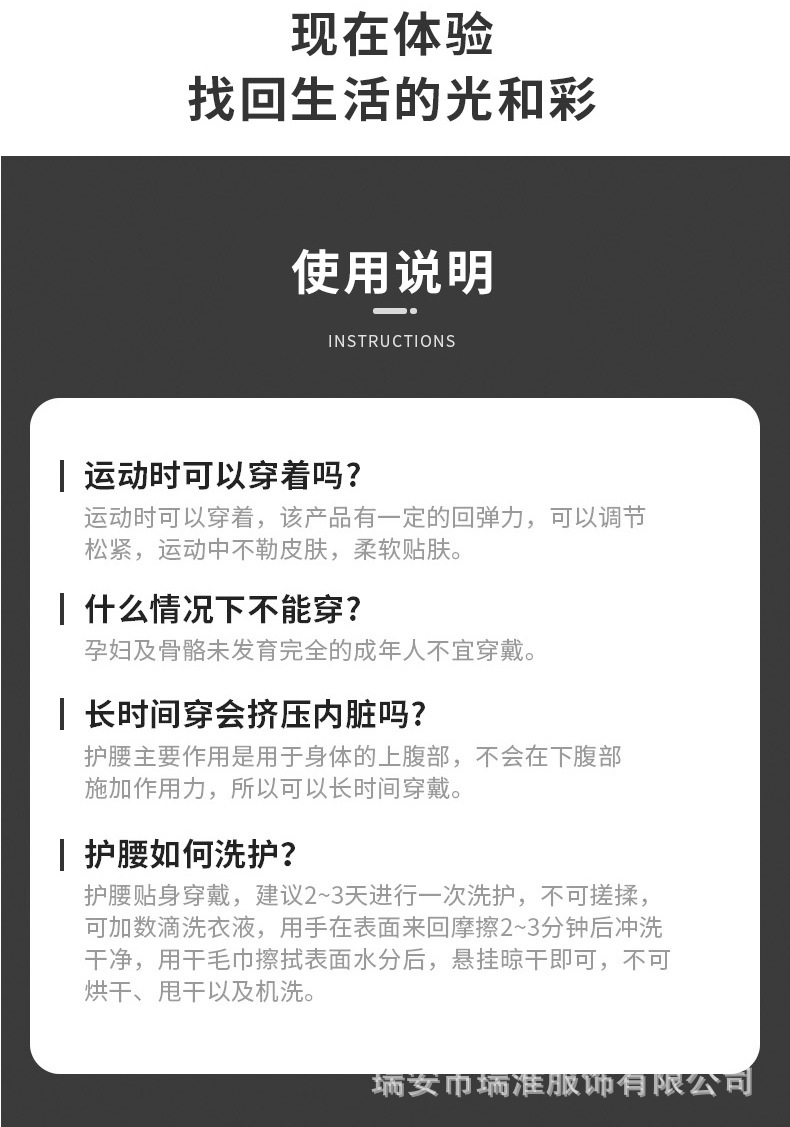 现在体验
找回生活的光和彩

使用说明

INSTRUCTIONS

运动时可以穿着吗?

运动时可以穿着，该产品有一定的回弹力，可以调节松紧，运动中不勒皮肤，柔软贴肤。

什么情况下不能穿?

孕妇及骨骼未发育完全的成年人不宜穿戴。

长时间穿会挤压内脏吗?

护腰主要作用是用于身体的上腹部，不会在下腹部施加作用力，所以可以长时间穿戴。

护腰如何洗护?

护腰贴身穿戴，建议2~3天进行一次洗护，不可搓揉，可加数滴洗衣液，用手在表面来回摩擦2~3分钟后冲洗干净，用干毛巾擦拭表面水分后，悬挂晾干即可，不可烘干、甩干以及机洗。

瑞安市瑞淮服饰有限公司